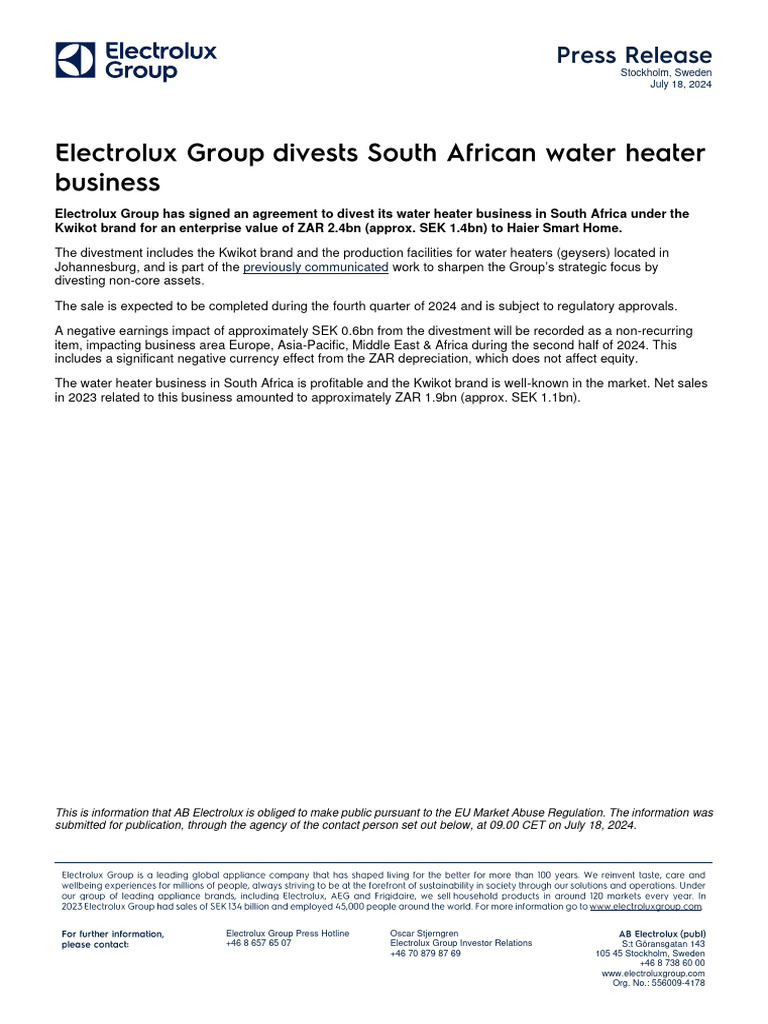 Electrolux Group

Press Release
Stockholm, Sweden
July 18, 2024

Electrolux Group divests South African water heater business

Electrolux Group has signed an agreement to divest its water heater business in South Africa under the Kwikot brand for an enterprise value of ZAR 2.4bn (approx. SEK 1.4bn) to Haier Smart Home.

The divestment includes the Kwikot brand and the production facilities for water heaters (geysers) located in Johannesburg, and is part of the previously communicated work to sharpen the Group's strategic focus by divesting non-core assets.

The sale is expected to be completed during the fourth quarter of 2024 and is subject to regulatory approvals.

A negative earnings impact of approximately SEK 0.6bn from the divestment will be recorded as a non-recurring item, impacting business area Europe, Asia-Pacific, Middle East & Africa during the second half of 2024. This includes a significant negative currency effect from the ZAR depreciation, which does not affect equity.

The water heater business in South Africa is profitable and the Kwikot brand is well-known in the market. Net sales in 2023 related to this business amounted to approximately ZAR 1.9bn (approx. SEK 1.1bn).

This is information that AB Electrolux is obliged to make public pursuant to the EU Market Abuse Regulation. The information was submitted for publication, through the agency of the contact person set out below, at 09.00 CET on July 18, 2024.

Electrolux Group is a leading global appliance company that has shaped living for the better for more than 100 years. We reinvent taste, care and wellbeing experiences for millions of people, always striving to be at the forefront of sustainability in society through our solutions and operations. Under our group of leading appliance brands, including Electrolux, AEG and Frigidaire, we sell household products in around 120 markets every year. In 2023 Electrolux Group had sales of SEK 134 billion and employed 45,000 people around the world. For more information go to www.electroluxgroup.com.

For further information, please contact:

Electrolux Group Press Hotline
+46 8 657 65 07

Oscar Stjerngren
Electrolux Group Investor Relations
+46 70 879 87 69

AB Electrolux (publ)
S:t Göransgatan 143
105 45 Stockholm, Sweden
+46 8 738 60 00
www.electroluxgroup.com
Org. No.: 556009-4178